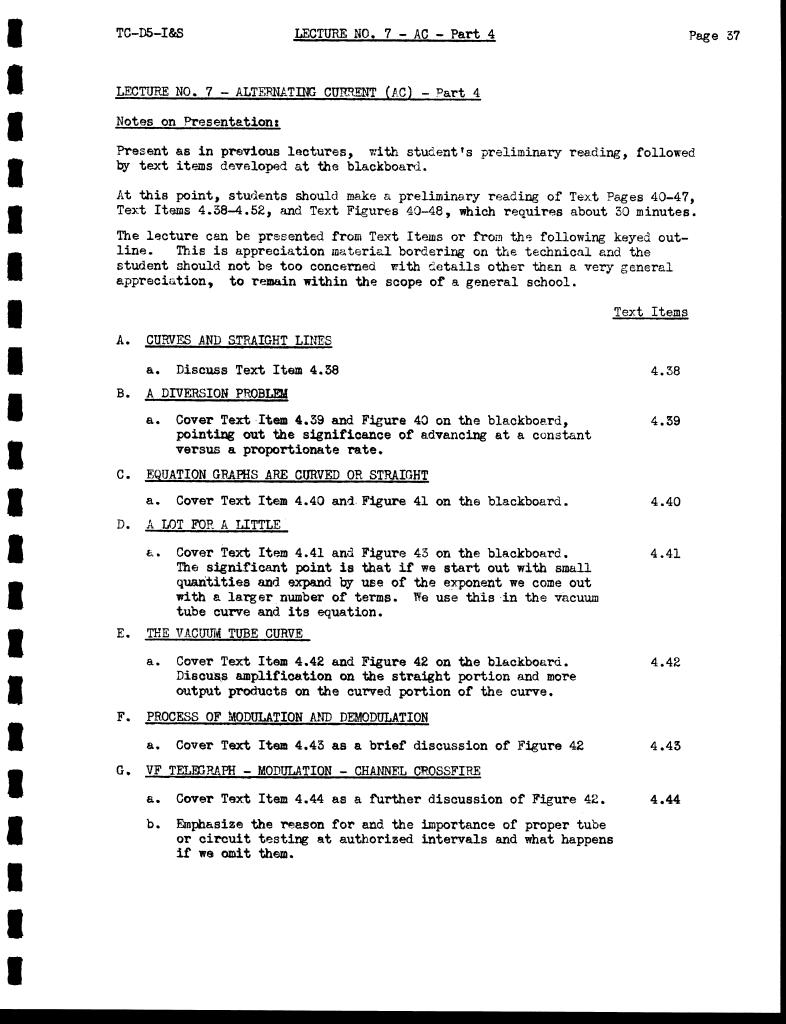 TC-D5-I&S LECTURE NO. 7 - AC - Part 4 Page 37

LECTURE NO. 7 - ALTERNATING CURRENT (AC) - Part 4

Notes on Presentation:

Present as in previous lectures, with student's preliminary reading, followed by text items developed at the blackboard.

At this point, students should make a preliminary reading of Text Pages 40-47, Text Items 4.38-4.52, and Text Figures 40-48, which requires about 30 minutes.

The lecture can be presented from Text Items or from the following keyed outline. This is appreciation material bordering on the technical and the student should not be too concerned with details other than a very general appreciation, to remain within the scope of a general school.

Text Items

A. CURVES AND STRAIGHT LINES

a. Discuss Text Item 4.38 4.38

B. A DIVERSION PROBLEM

a. Cover Text Item 4.39 and Figure 40 on the blackboard, pointing out the significance of advancing at a constant versus a proportionate rate. 4.39

C. EQUATION GRAPHS ARE CURVED OR STRAIGHT

a. Cover Text Item 4.40 and Figure 41 on the blackboard. 4.40

D. A LOT FOR A LITTLE

a. Cover Text Item 4.41 and Figure 43 on the blackboard. The significant point is that if we start out with small quantities and expand by use of the exponent we come out with a larger number of terms. We use this in the vacuum tube curve and its equation. 4.41

E. THE VACUUM TUBE CURVE

a. Cover Text Item 4.42 and Figure 42 on the blackboard. Discuss amplification on the straight portion and more output products on the curved portion of the curve. 4.42

F. PROCESS OF MODULATION AND DEMODULATION

a. Cover Text Item 4.43 as a brief discussion of Figure 42 4.43

G. VF TELEGRAPH - MODULATION - CHANNEL CROSSFIRE

a. Cover Text Item 4.44 as a further discussion of Figure 42. 4.44

b. Emphasize the reason for and the importance of proper tube or circuit testing at authorized intervals and what happens if we omit them.